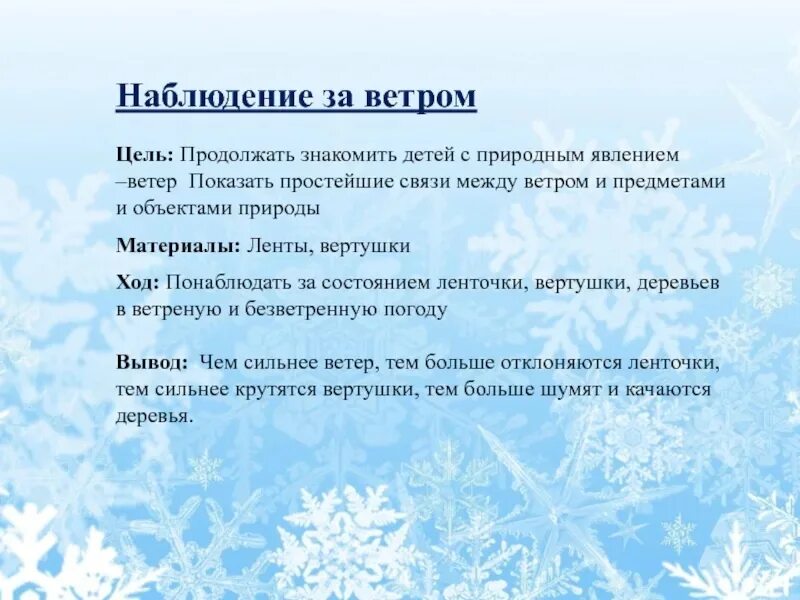 Наблюдение за ветром

Цель: Продолжать знакомить детей с природным явлением –ветер Показать простейшие связи между ветром и предметами и объектами природы

Материалы: Ленты, вертушки

Ход: Понаблюдать за состоянием ленточки, вертушки, деревьев в ветреную и безветренную погоду

Вывод: Чем сильнее ветер, тем больше отклоняются ленточки, тем сильнее крутятся вертушки, тем больше шумят и качаются деревья.